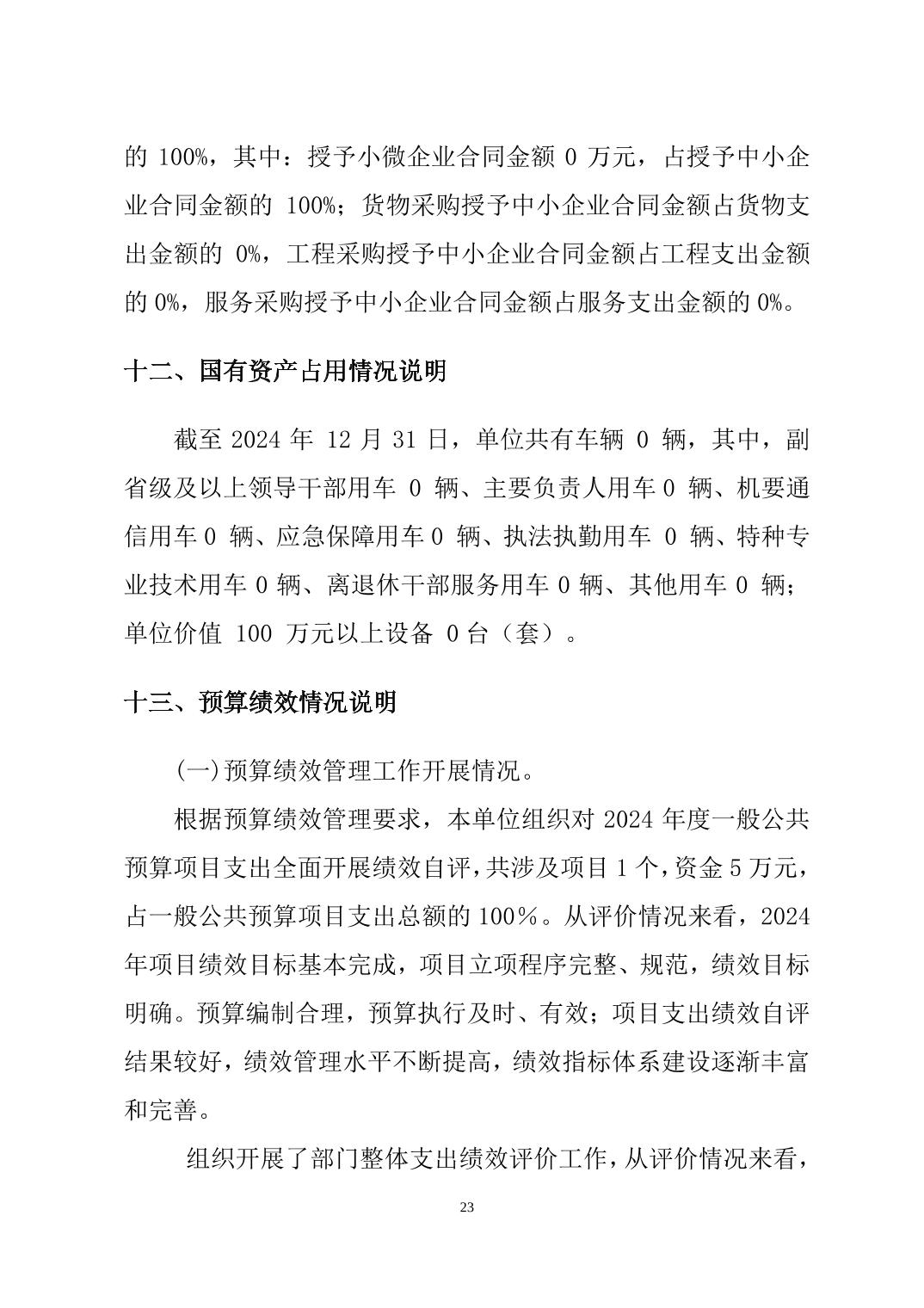 的 100%，其中：授予小微企业合同金额 0 万元，占授予中小企业合同金额的 100%；货物采购授予中小企业合同金额占货物支出金额的 0%，工程采购授予中小企业合同金额占工程支出金额的 0%，服务采购授予中小企业合同金额占服务支出金额的 0%。

十二、国有资产占用情况说明

截至 2024 年 12 月 31 日，单位共有车辆 0 辆，其中，副省级及以上领导干部用车 0 辆、主要负责人用车 0 辆、机要通信用车 0 辆、应急保障用车 0 辆、执法执勤用车 0 辆、特种专业技术用车 0 辆、离退休干部服务用车 0 辆、其他用车 0 辆；单位价值 100 万元以上设备 0 台（套）。

十三、预算绩效情况说明

(一)预算绩效管理工作开展情况。

根据预算绩效管理要求，本单位组织对 2024 年度一般公共预算项目支出全面开展绩效自评，共涉及项目 1 个，资金 5 万元，占一般公共预算项目支出总额的 100％。从评价情况来看，2024 年项目绩效目标基本完成，项目立项程序完整、规范，绩效目标明确。预算编制合理，预算执行及时、有效；项目支出绩效自评结果较好，绩效管理水平不断提高，绩效指标体系建设逐渐丰富和完善。

组织开展了部门整体支出绩效评价工作，从评价情况来看，

23